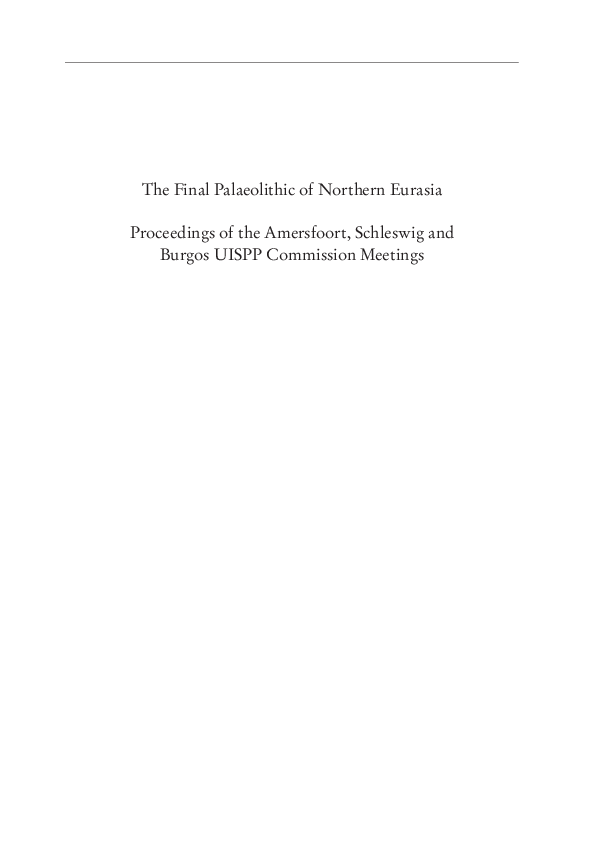 The Final Palaeolithic of Northern Eurasia

Proceedings of the Amersfoort, Schleswig and Burgos UISPP Commission Meetings